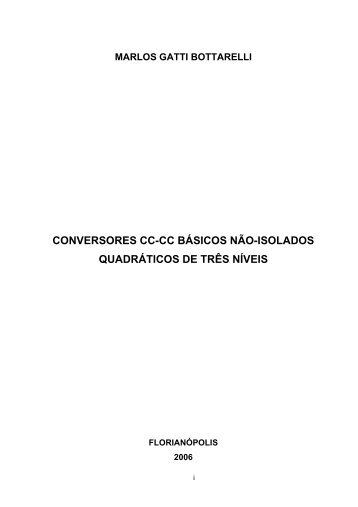 MARLOS GATTI BOTTARELLI

CONVERSORES CC-CC BÁSICOS NÃO-ISOLADOS QUADRÁTICOS DE TRÊS NÍVEIS

FLORIANÓPOLIS
2006

i